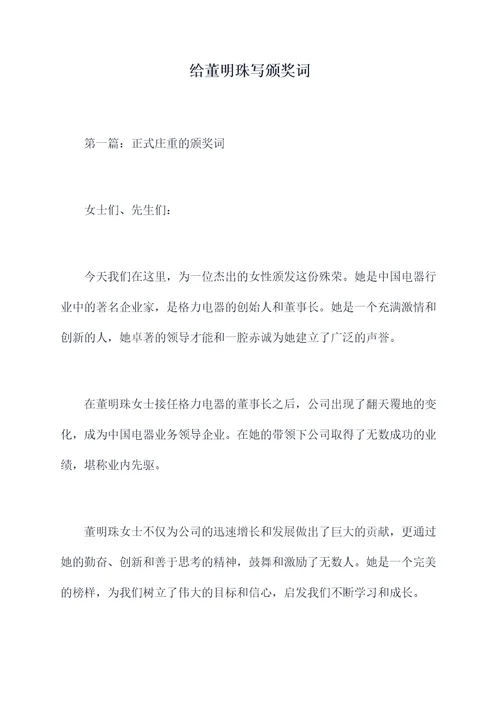 给董明珠写颁奖词

第一篇：正式庄重的颁奖词

女士们、先生们：

今天我们在这里，为一位杰出的女性颁发这份殊荣。她是中国电器行业中的著名企业家，是格力电器的创始人和董事长。她是一个充满激情和创新的人，她卓著的领导才能和一腔赤诚为她建立了广泛的声誉。

在董明珠女士接任格力电器的董事长之后，公司出现了翻天覆地的变化，成为中国电器业务领导企业。在她的带领下公司取得了无数成功的业绩，堪称业内先驱。

董明珠女士不仅为公司的迅速增长和发展做出了巨大的贡献，更通过她的勤奋、创新和善于思考的精神，鼓舞和激励了无数人。她是一个完美的榜样，为我们树立了伟大的目标和信心，启发我们不断学习和成长。